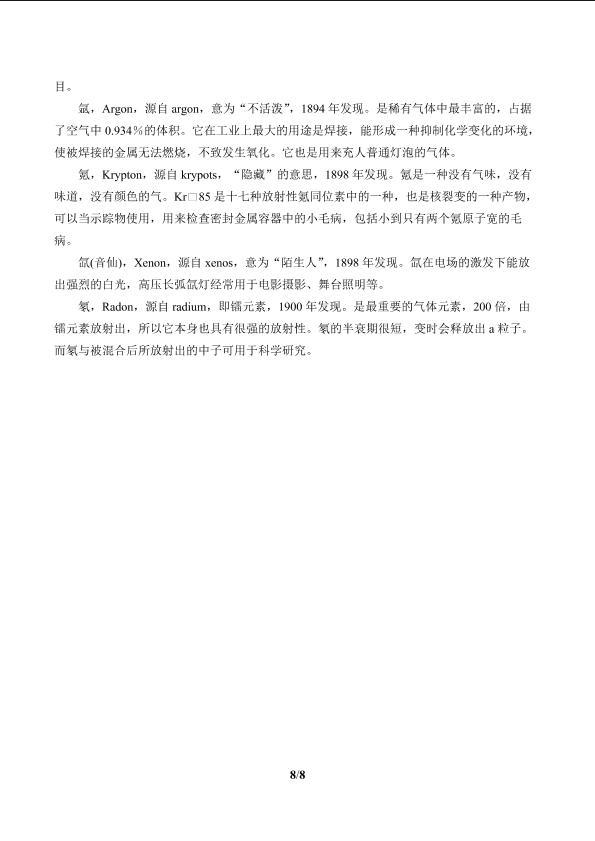 目。

氩，Argon，源自 argon，意为“不活泼”，1894 年发现。是稀有气体中最丰富的，占据了空气中 0.934%的体积。它在工业上最大的用途是焊接，能形成一种抑制化学变化的环境，使被焊接的金属无法燃烧，不致发生氧化。它也是用来充人普通灯泡的气体。

氪，Krypton，源自 krypots，“隐藏”的意思，1898 年发现。氪是一种没有气味，没有味道，没有颜色的气。Kr□85 是十七种放射性氪同位素中的一种，也是核裂变的一种产物，可以当示踪物使用，用来检查密封金属容器中的小毛病，包括小到只有两个氪原子宽的毛病。

氙(音仙)，Xenon，源自 xenos，意为“陌生人”，1898 年发现。氙在电场的激发下能放出强烈的白光，高压长弧氙灯经常用于电影摄影、舞台照明等。

氡，Radon，源自 radium，即镭元素，1900 年发现。是最重要的气体元素，200 倍，由镭元素放射出，所以它本身也具有很强的放射性。氡的半衰期很短，变时会释放出 a 粒子。而氡与被混合后所放射出的中子可用于科学研究。

8/8